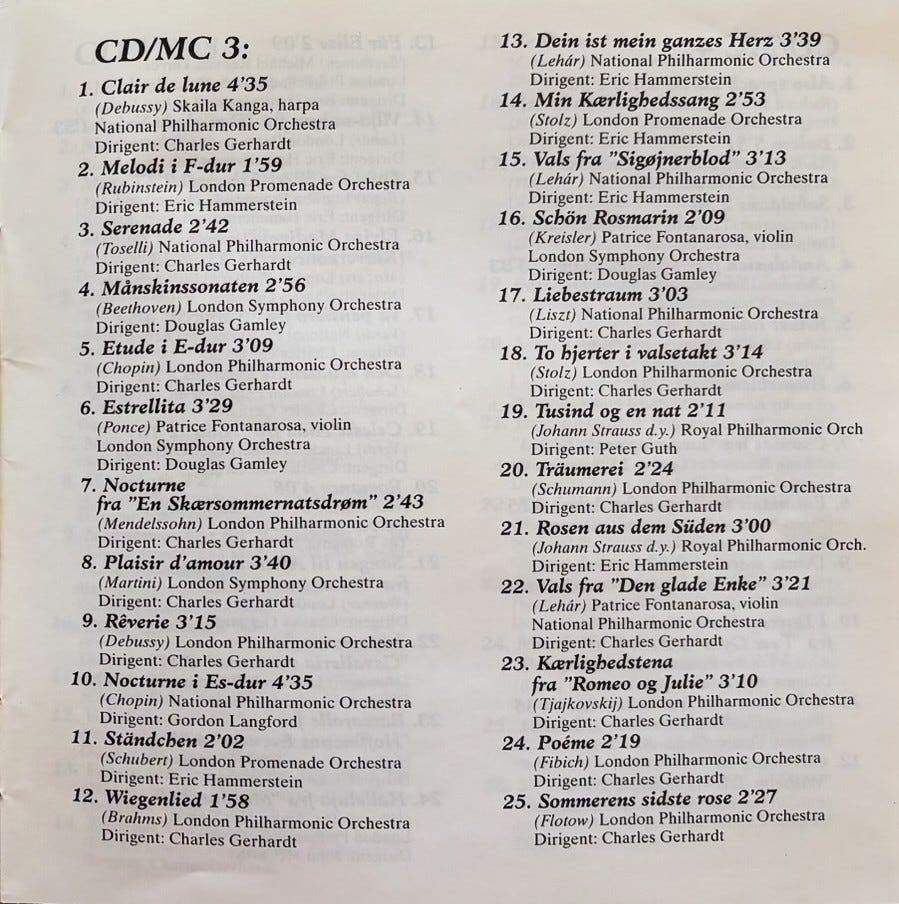 CD/MC 3:

1. Clair de lune 4'35
(Debussy) Skaila Kanga, harpa
National Philharmonic Orchestra
Dirigent: Charles Gerhardt

2. Melodi i F-dur 1'59
(Rubinstein) London Promenade Orchestra
Dirigent: Eric Hammerstein

3. Serenade 2'42
(Toselli) National Philharmonic Orchestra
Dirigent: Charles Gerhardt

4. Månskinssonaten 2'56
(Beethoven) London Symphony Orchestra
Dirigent: Douglas Gamley

5. Etude i E-dur 3'09
(Chopin) London Philharmonic Orchestra
Dirigent: Charles Gerhardt

6. Estrellita 3'29
(Ponce) Patrice Fontanarosa, violin
London Symphony Orchestra
Dirigent: Douglas Gamley

7. Nocturne fra "En Skærsommernatsdrøm" 2'43
(Mendelssohn) London Philharmonic Orchestra
Dirigent: Charles Gerhardt

8. Plaisir d'amour 3'40
(Martini) London Symphony Orchestra
Dirigent: Charles Gerhardt

9. Rêverie 3'15
(Debussy) London Philharmonic Orchestra
Dirigent: Charles Gerhardt

10. Nocturne i Es-dur 4'35
(Chopin) National Philharmonic Orchestra
Dirigent: Gordon Langford

11. Ständchen 2'02
(Schubert) London Promenade Orchestra
Dirigent: Eric Hammerstein

12. Wiegenlied 1'58
(Brahms) London Philharmonic Orchestra
Dirigent: Charles Gerhardt

13. Dein ist mein ganzes Herz 3'39
(Lehár) National Philharmonic Orchestra
Dirigent: Eric Hammerstein

14. Min Kærlighedssang 2'53
(Stolz) London Promenade Orchestra
Dirigent: Eric Hammerstein

15. Vals fra "Sigøjnerblod" 3'13
(Lehár) National Philharmonic Orchestra
Dirigent: Eric Hammerstein

16. Schön Rosmarin 2'09
(Kreisler) Patrice Fontanarosa, violin
London Symphony Orchestra
Dirigent: Douglas Gamley

17. Liebestraum 3'03
(Liszt) National Philharmonic Orchestra
Dirigent: Charles Gerhardt

18. To hjerter i valsetakt 3'14
(Stolz) London Philharmonic Orchestra
Dirigent: Charles Gerhardt

19. Tusind og en nat 2'11
(Johann Strauss d.y.) Royal Philharmonic Orch
Dirigent: Peter Guth

20. Träumerei 2'24
(Schumann) London Philharmonic Orchestra
Dirigent: Charles Gerhardt

21. Rosen aus dem Süden 3'00
(Johann Strauss d.y.) Royal Philharmonic Orch.
Dirigent: Eric Hammerstein

22. Vals fra "Den glade Enke" 3'21
(Lehár) Patrice Fontanarosa, violin
National Philharmonic Orchestra
Dirigent: Charles Gerhardt

23. Kærlighedstena fra "Romeo og Julie" 3'10
(Tjajkovskij) London Philharmonic Orchestra
Dirigent: Charles Gerhardt

24. Poéme 2'19
(Fibich) London Philharmonic Orchestra
Dirigent: Charles Gerhardt

25. Sommerens sidste rose 2'27
(Flotow) London Philharmonic Orchestra
Dirigent: Charles Gerhardt